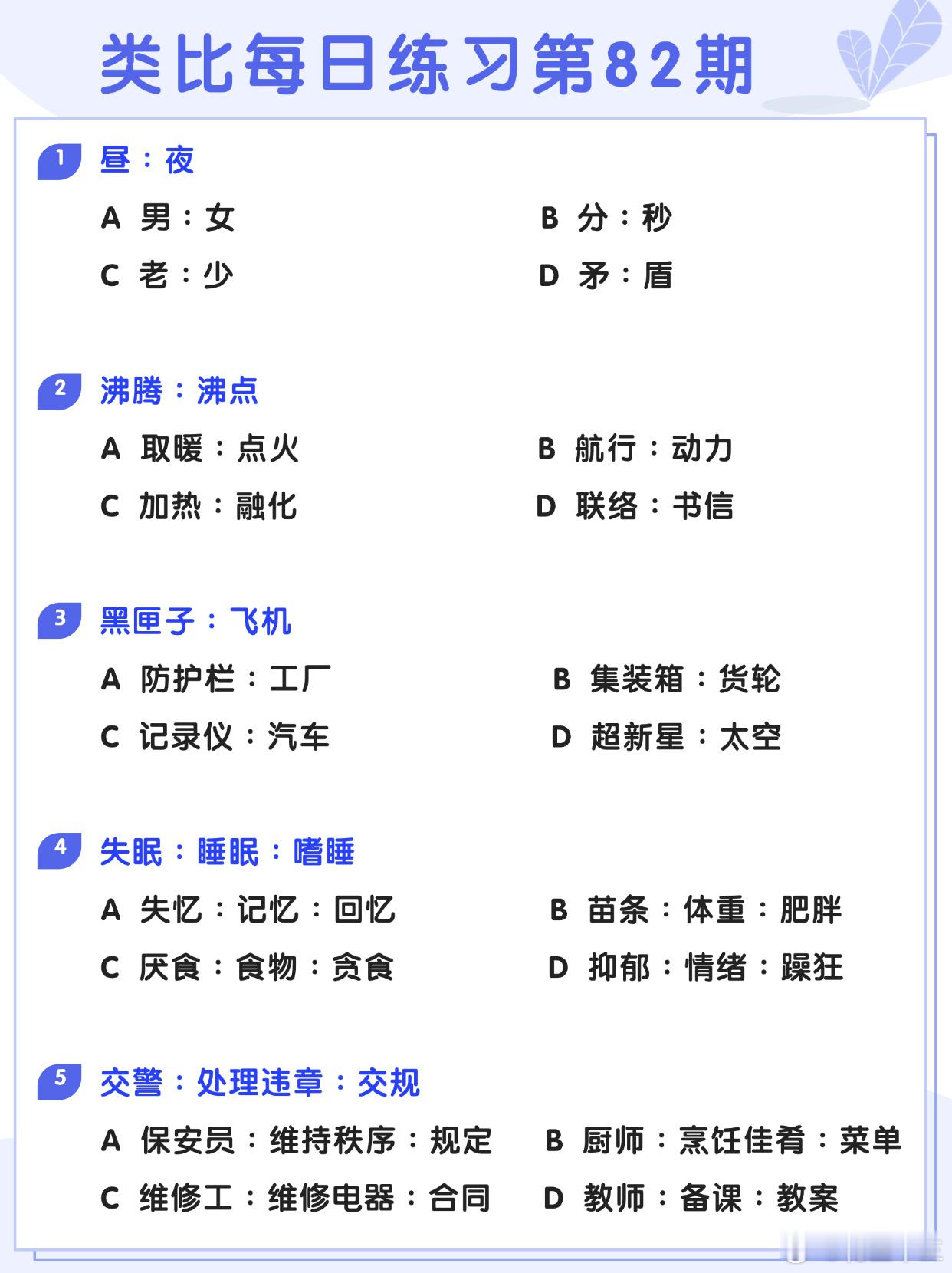 类比每日练习第82期

1 昼：夜

A 男：女
B 分：秒
C 老：少
D 矛：盾

2 沸腾：沸点

A 取暖：点火
B 航行：动力
C 加热：融化
D 联络：书信

3 黑匣子：飞机

A 防护栏：工厂
B 集装箱：货轮
C 记录仪：汽车
D 超新星：太空

4 失眠：睡眠：嗜睡

A 失忆：记忆：回忆
B 苗条：体重：肥胖
C 厌食：食物：贪食
D 抑郁：情绪：躁狂

5 交警：处理违章：交规

A 保安员：维持秩序：规定
B 厨师：烹饪佳肴：菜单
C 维修工：维修电器：合同
D 教师：备课：教案